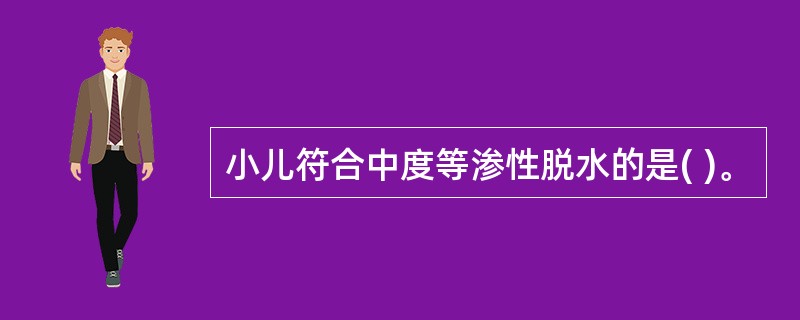 小儿符合中度等渗性脱水的是( )。